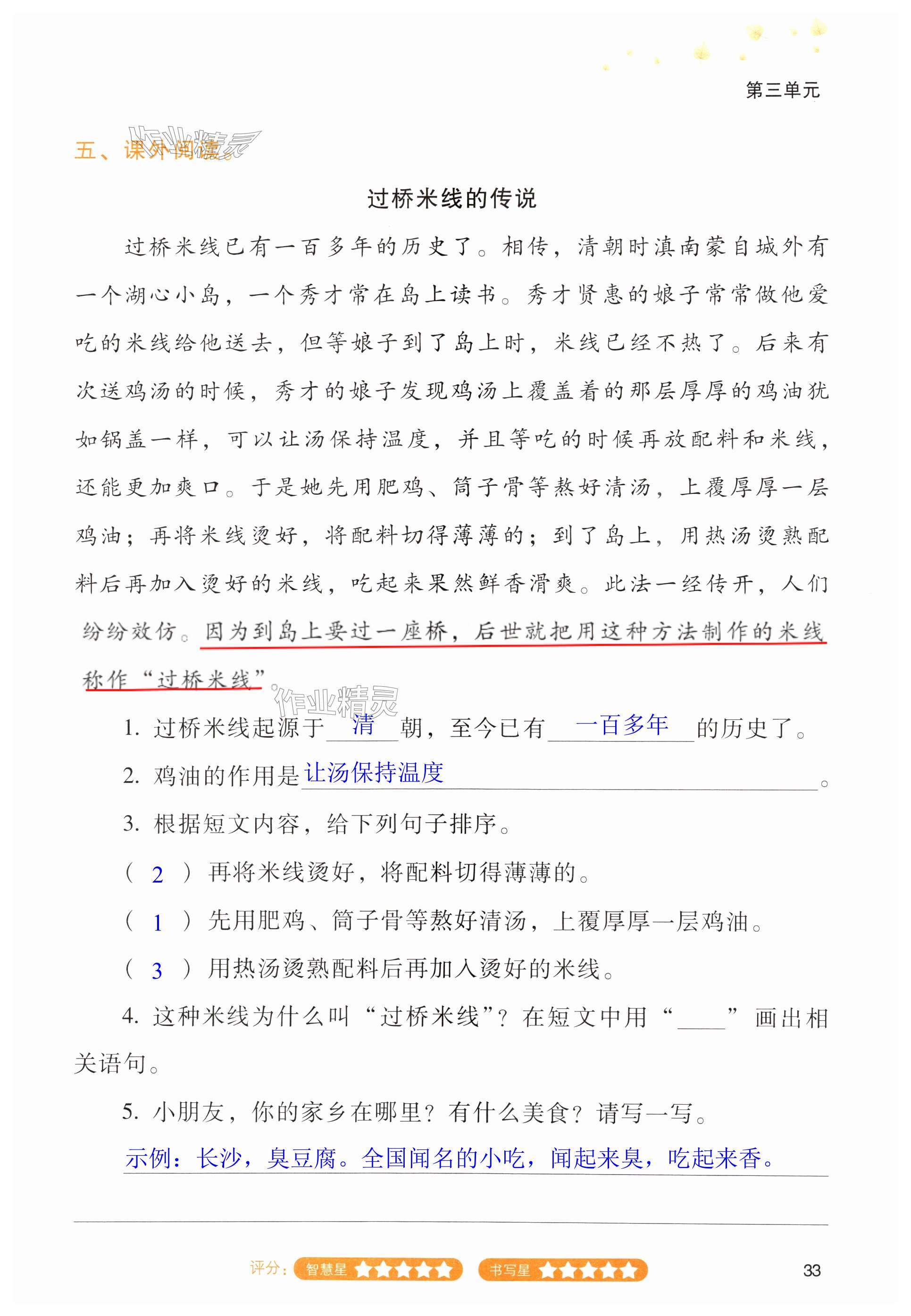 第三单元

五、课外阅读。

作业精灵

过桥米线的传说

过桥米线已有一百多年的历史了。相传，清朝时滇南蒙自城外有一个湖心小岛，一个秀才常在岛上读书。秀才贤惠的娘子常常做他爱吃的米线给他送去，但等娘子到了岛上时，米线已经不热了。后来有次送鸡汤的时候，秀才的娘子发现鸡汤上覆盖着的那层厚厚的鸡油犹如锅盖一样，可以让汤保持温度，并且等吃的时候再放配料和米线，还能更加爽口。于是她先用肥鸡、筒子骨等熬好清汤，上覆厚厚一层鸡油；再将米线烫好，将配料切得薄薄的；到了岛上，用热汤烫熟配料后再加入烫好的米线，吃起来果然鲜香滑爽。此法一经传开，人们纷纷效仿。因为到岛上要过一座桥，后世就把用这种方法制作的米线称作“过桥米线”。

作业精灵

1. 过桥米线起源于 清 朝，至今已有 一百多年 的历史了。

2. 鸡油的作用是 让汤保持温度 。

3. 根据短文内容，给下列句子排序。

（ 2 ）再将米线烫好，将配料切得薄薄的。

（ 1 ）先用肥鸡、筒子骨等熬好清汤，上覆厚厚一层鸡油。

（ 3 ）用热汤烫熟配料后再加入烫好的米线。

4. 这种米线为什么叫“过桥米线”？在短文中用“____”画出相关语句。

5. 小朋友，你的家乡在哪里？有什么美食？请写一写。

示例：长沙，臭豆腐。全国闻名的小吃，闻起来臭，吃起来香。

评分： 智慧星 书写星

33